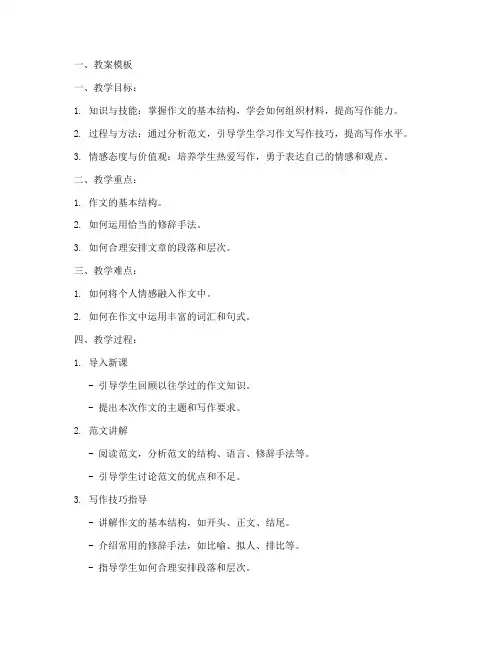 一、教案模板

一、教学目标：

1. 知识与技能：掌握作文的基本结构，学会如何组织材料，提高写作能力。

2. 过程与方法：通过分析范文，引导学生学习作文写作技巧，提高写作水平。

3. 情感态度与价值观：培养学生热爱写作，勇于表达自己的情感和观点。

二、教学重点：

1. 作文的基本结构。

2. 如何运用恰当的修辞手法。

3. 如何合理安排文章的段落和层次。

三、教学难点：

1. 如何将个人情感融入作文中。

2. 如何在作文中运用丰富的词汇和句式。

四、教学过程：

1. 导入新课

- 引导学生回顾以往学过的作文知识。

- 提出本次作文的主题和写作要求。

2. 范文讲解

- 阅读范文，分析范文的结构、语言、修辞手法等。

- 引导学生讨论范文的优点和不足。

3. 写作技巧指导

- 讲解作文的基本结构，如开头、正文、结尾。

- 介绍常用的修辞手法，如比喻、拟人、排比等。

- 指导学生如何合理安排段落和层次。